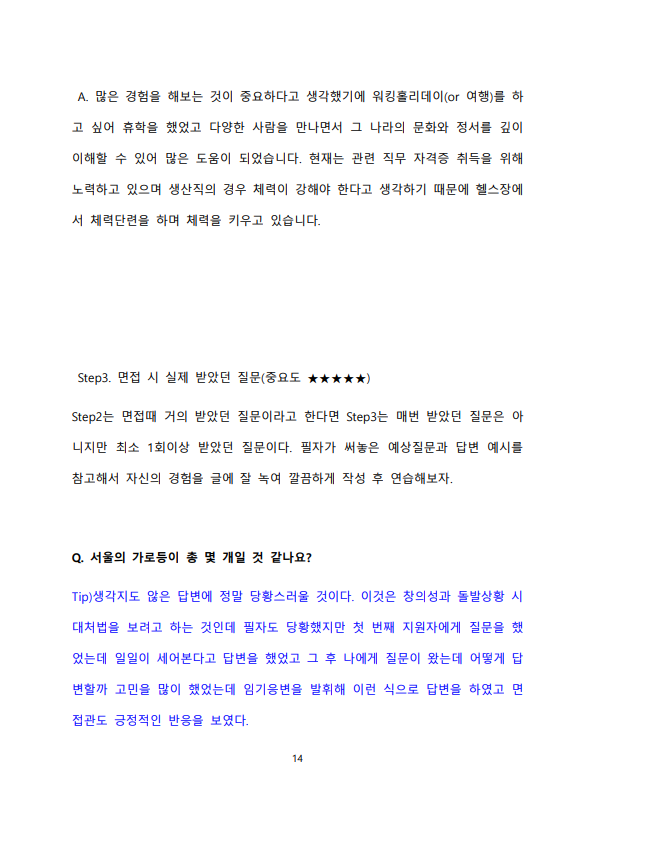 A. 많은 경험을 해보는 것이 중요하다고 생각했기에 워킹홀리데이(or 여행)를 하고 싶어 휴학을 했었고 다양한 사람을 만나면서 그 나라의 문화와 정서를 깊이 이해할 수 있어 많은 도움이 되었습니다. 현재는 관련 직무 자격증 취득을 위해 노력하고 있으며 생산직의 경우 체력이 강해야 한다고 생각하기 때문에 헬스장에서 체력단련을 하며 체력을 키우고 있습니다.

Step3. 면접 시 실제 받았던 질문(중요도 ★★★★★)

Step2는 면접때 거의 받았던 질문이라고 한다면 Step3는 매번 받았던 질문은 아니지만 최소 1회이상 받았던 질문이다. 필자가 써놓은 예상질문과 답변 예시를 참고해서 자신의 경험을 글에 잘 녹여 깔끔하게 작성 후 연습해보자.

Q. 서울의 가로등이 총 몇 개일 것 같나요?

Tip)생각지도 않은 답변에 정말 당황스러울 것이다. 이것은 창의성과 돌발상황 시 대처법을 보려고 하는 것인데 필자도 당황했지만 첫 번째 지원자에게 질문을 했었는데 일일이 세어본다고 답변을 했었고 그 후 나에게 질문이 왔는데 어떻게 답변할까 고민을 많이 했었는데 임기응변을 발휘해 이런 식으로 답변을 하였고 면접관도 긍정적인 반응을 보였다.

14